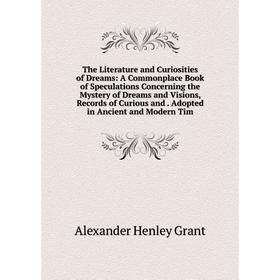 The Literature and Curiosities of Dreams: A Commonplace Book of Speculations Concerning the Mystery of Dreams and Visions, Records of Curious and . Adopted in Ancient and Modern Tim

Alexander Henley Grant